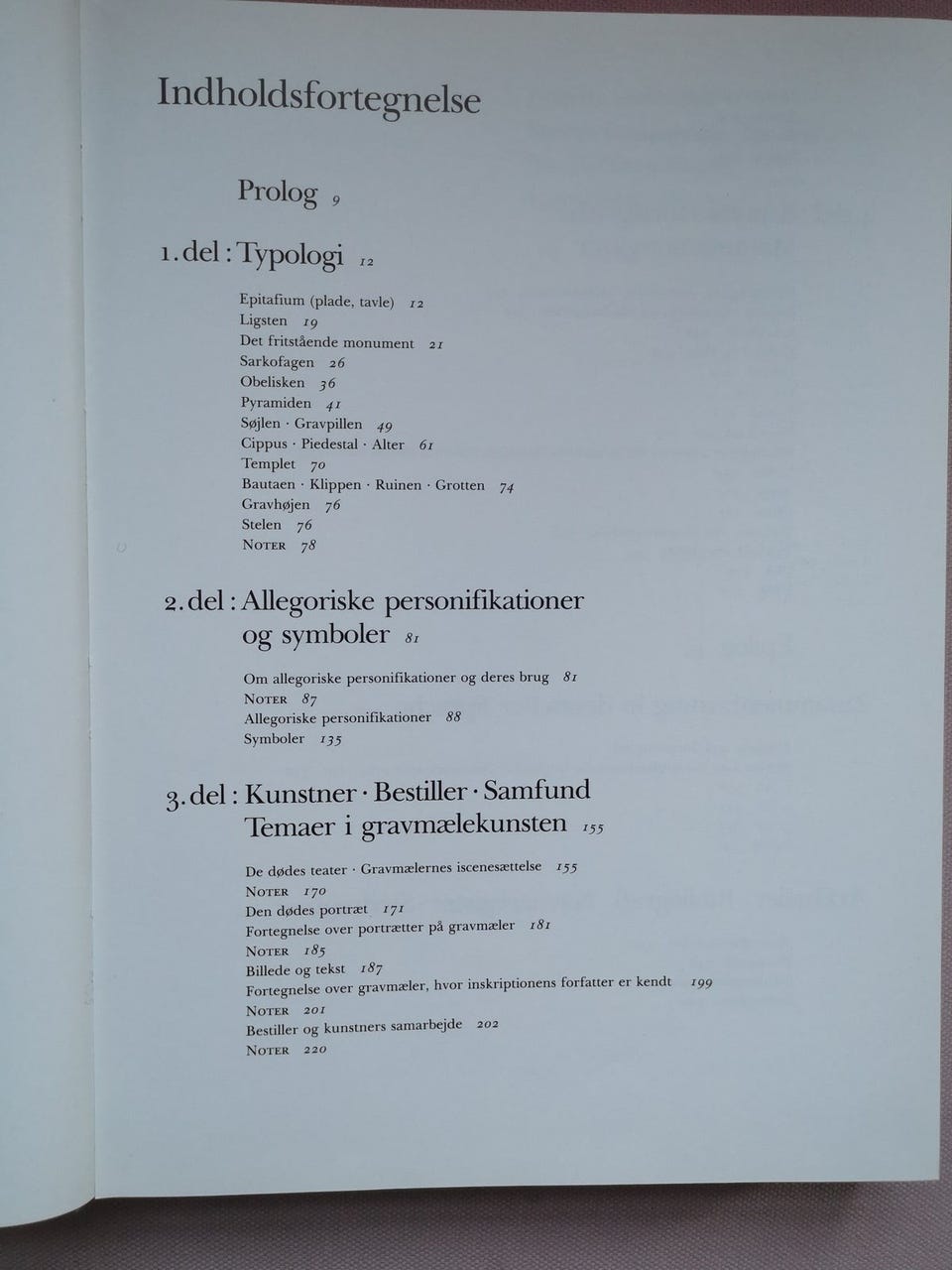 Indholdsfortegnelse

Prolog 9

1. del : Typologi 12

Epitafium (plade, tavle) 12
Ligsten 19
Det fritstående monument 21
Sarkofagen 26
Obelisken 36
Pyramiden 41
Søjlen · Gravpillen 49
Cippus · Piedestal · Alter 61
Templet 70
Bautaen · Klippen · Ruinen · Grotten 74
Gravhøjen 76
Stelen 76
Noter 78

2. del : Allegoriske personifikationer og symboler 81

Om allegoriske personifikationer og deres brug 81
Noter 87
Allegoriske personifikationer 88
Symboler 135

3. del : Kunstner · Bestiller · Samfund Temaer i gravmælekunsten 155

De dødes teater · Gravmælernes iscenesættelse 155
Noter 170
Den dødes portræt 171
Fortegnelse over portrætter på gravmæler 181
Noter 185
Billede og tekst 187
Fortegnelse over gravmæler, hvor inskriptionens forfatter er kendt 199
Noter 201
Bestiller og kunstners samarbejde 202
Noter 220